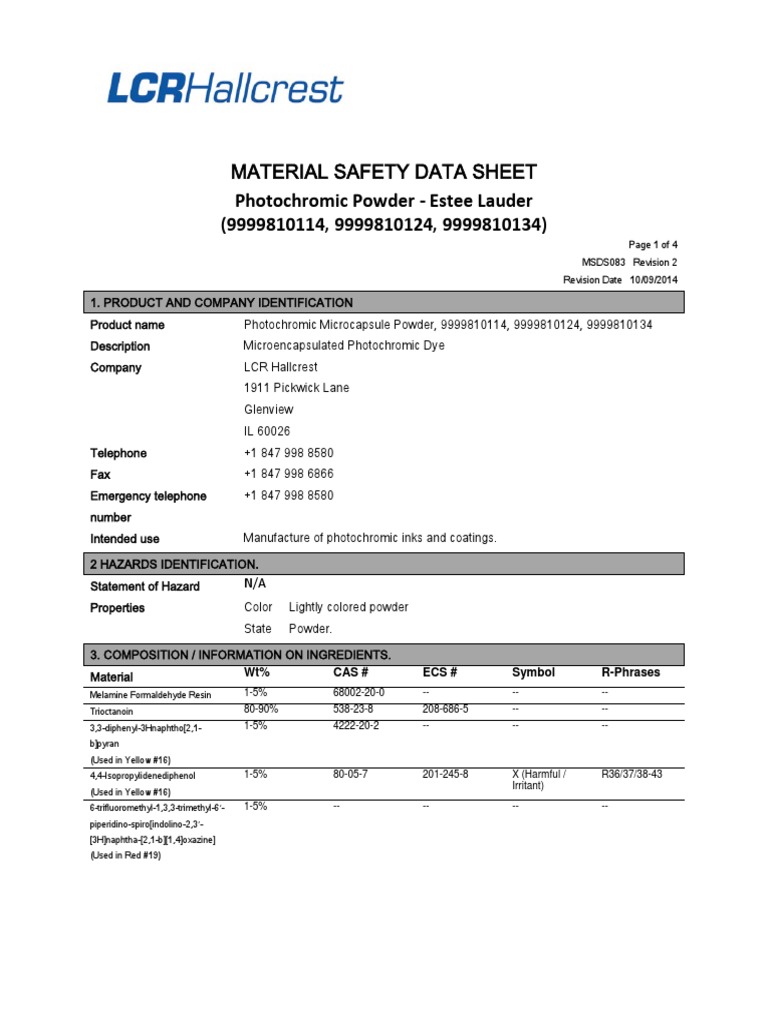 LCRHallcrest

MATERIAL SAFETY DATA SHEET
Photochromic Powder - Estee Lauder
(9999810114, 9999810124, 9999810134)

Page 1 of 4
MSDS083 Revision 2
Revision Date 10/09/2014

1. PRODUCT AND COMPANY IDENTIFICATION

Product name Photochromic Microcapsule Powder, 9999810114, 9999810124, 9999810134
Description Microencapsulated Photochromic Dye
Company LCR Hallcrest
1911 Pickwick Lane
Glenview
IL 60026
Telephone +1 847 998 8580
Fax +1 847 998 6866
Emergency telephone number +1 847 998 8580
Intended use Manufacture of photochromic inks and coatings.

2 HAZARDS IDENTIFICATION.

Statement of Hazard N/A
Properties Color Lightly colored powder
State Powder.

3. COMPOSITION / INFORMATION ON INGREDIENTS.

| Material | Wt% | CAS # | ECS # | Symbol | R-Phrases |
|---|---|---|---|---|---|
| Melamine Formaldehyde Resin | 1-5% | 68002-20-0 | -- | -- | -- |
| Trioctanoin | 80-90% | 538-23-8 | 208-686-5 | -- | -- |
| 3,3-diphenyl-3Hnaphtho[2,1-b]pyran (Used in Yellow #16) | 1-5% | 4222-20-2 | -- | -- | -- |
| 4,4-Isopropylidenediphenol (Used in Yellow #16) | 1-5% | 80-05-7 | 201-245-8 | X (Harmful / Irritant) | R36/37/38-43 |
| 6-trifluoromethyl-1,3,3-trimethyl-6'-piperidino-spiro[indolino-2,3'-[3H]naphtha-[2,1-b][1,4]oxazine] (Used in Red #19) | 1-5% | -- | -- | -- | -- |